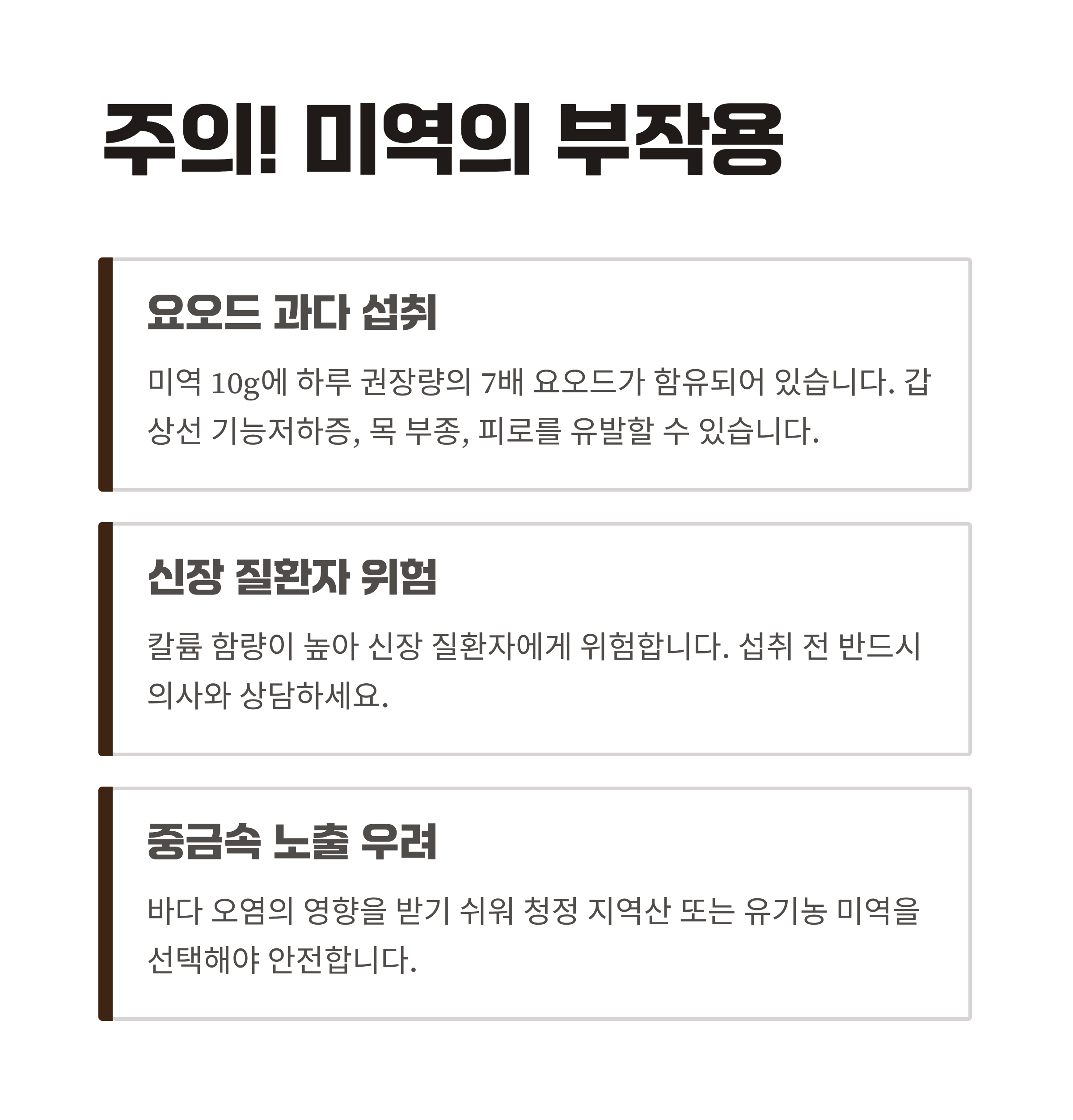 주의! 미역의 부작용

요오드 과다 섭취

미역 10g에 하루 권장량의 7배 요오드가 함유되어 있습니다. 갑상선 기능저하증, 목 부종, 피로를 유발할 수 있습니다.

신장 질환자 위험

칼륨 함량이 높아 신장 질환자에게 위험합니다. 섭취 전 반드시 의사와 상담하세요.

중금속 노출 우려

바다 오염의 영향을 받기 쉬워 청정 지역산 또는 유기농 미역을 선택해야 안전합니다.